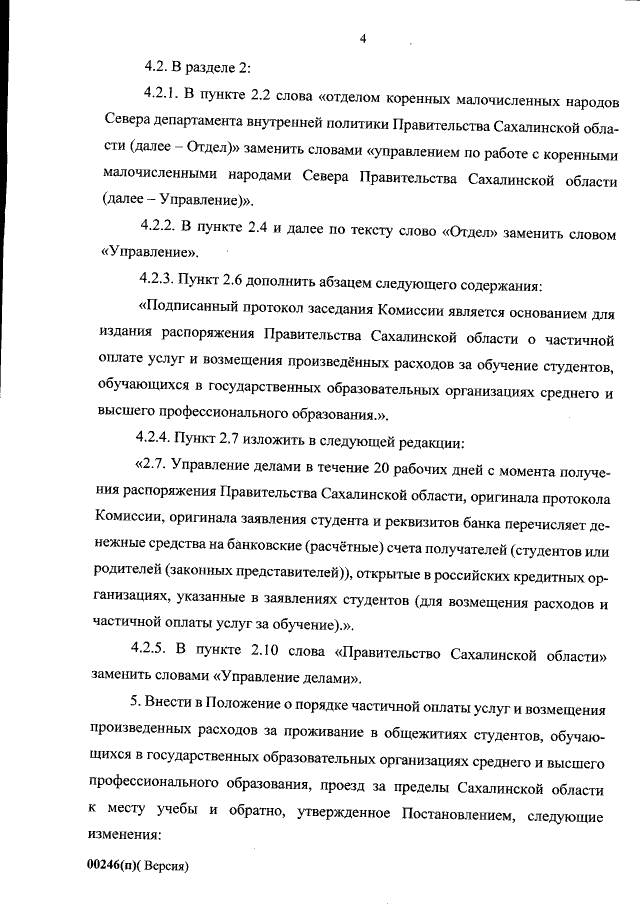 4

4.2. В разделе 2:

4.2.1. В пункте 2.2 слова «отделом коренных малочисленных народов Севера департамента внутренней политики Правительства Сахалинской области (далее – Отдел)» заменить словами «управлением по работе с коренными малочисленными народами Севера Правительства Сахалинской области (далее – Управление)».

4.2.2. В пункте 2.4 и далее по тексту слово «Отдел» заменить словом «Управление».

4.2.3. Пункт 2.6 дополнить абзацем следующего содержания:

«Подписанный протокол заседания Комиссии является основанием для издания распоряжения Правительства Сахалинской области о частичной оплате услуг и возмещения произведённых расходов за обучение студентов, обучающихся в государственных образовательных организациях среднего и высшего профессионального образования.».

4.2.4. Пункт 2.7 изложить в следующей редакции:

«2.7. Управление делами в течение 20 рабочих дней с момента получения распоряжения Правительства Сахалинской области, оригинала протокола Комиссии, оригинала заявления студента и реквизитов банка перечисляет денежные средства на банковские (расчётные) счета получателей (студентов или родителей (законных представителей)), открытые в российских кредитных организациях, указанные в заявлениях студентов (для возмещения расходов и частичной оплаты услуг за обучение).».

4.2.5. В пункте 2.10 слова «Правительство Сахалинской области» заменить словами «Управление делами».

5. Внести в Положение о порядке частичной оплаты услуг и возмещения произведенных расходов за проживание в общежитиях студентов, обучающихся в государственных образовательных организациях среднего и высшего профессионального образования, проезд за пределы Сахалинской области к месту учебы и обратно, утвержденное Постановлением, следующие изменения:

00246(п)( Версия)